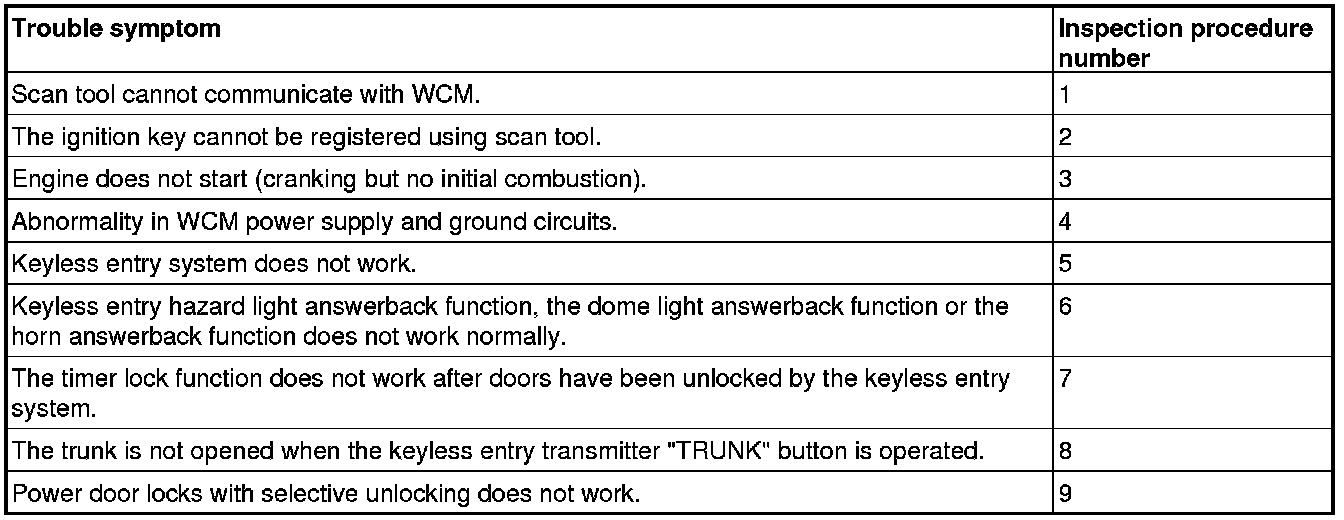 | Trouble symptom | Inspection procedure number |
|---|---|
| Scan tool cannot communicate with WCM. | 1 |
| The ignition key cannot be registered using scan tool. | 2 |
| Engine does not start (cranking but no initial combustion). | 3 |
| Abnormality in WCM power supply and ground circuits. | 4 |
| Keyless entry system does not work. | 5 |
| Keyless entry hazard light answerback function, the dome light answerback function or the horn answerback function does not work normally. | 6 |
| The timer lock function does not work after doors have been unlocked by the keyless entry system. | 7 |
| The trunk is not opened when the keyless entry transmitter "TRUNK" button is operated. | 8 |
| Power door locks with selective unlocking does not work. | 9 |